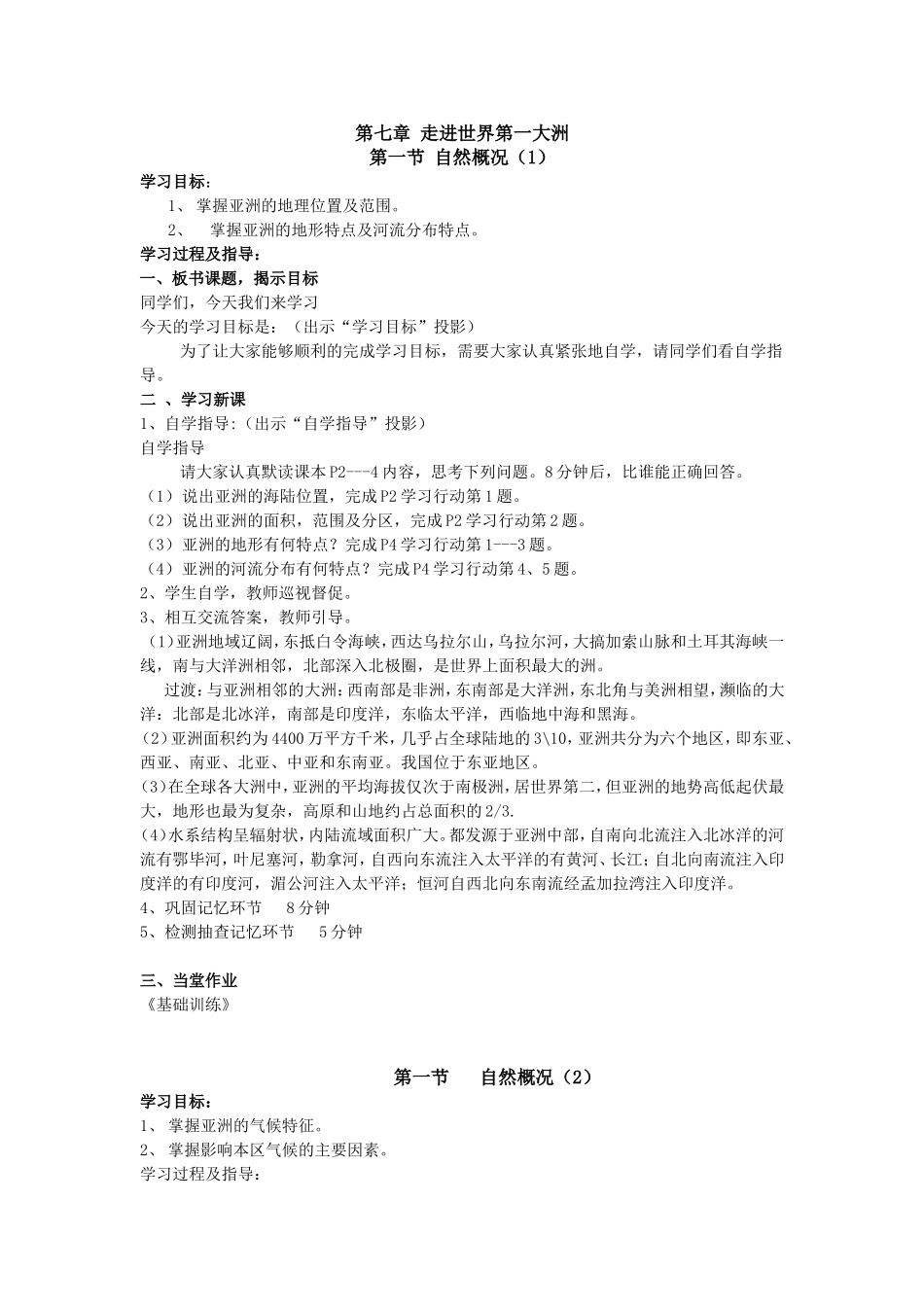 第七章 走进世界第一大洲
第一节 自然概况（1）

学习目标：
1、 掌握亚洲的地理位置及范围。
2、 掌握亚洲的地形特点及河流分布特点。
学习过程及指导：
一、板书课题，揭示目标
同学们，今天我们来学习
今天的学习目标是：（出示“学习目标”投影）
为了让大家能够顺利的完成学习目标，需要大家认真紧张地自学，请同学们看自学指导。
二 、学习新课
1、自学指导:（出示“自学指导”投影）
自学指导
请大家认真默读课本P2---4内容，思考下列问题。8分钟后，比谁能正确回答。
（1）说出亚洲的海陆位置，完成P2学习行动第1题。
（2）说出亚洲的面积，范围及分区，完成P2学习行动第2题。
（3）亚洲的地形有何特点？完成P4学习行动第1---3题。
（4）亚洲的河流分布有何特点？完成P4学习行动第4、5题。
2、学生自学，教师巡视督促。
3、相互交流答案，教师引导。
（1)亚洲地域辽阔，东抵白令海峡，西达乌拉尔山，乌拉尔河，大搞加索山脉和土耳其海峡一线，南与大洋洲相邻，北部深入北极圈，是世界上面积最大的洲。
过渡：与亚洲相邻的大洲：西南部是非洲，东南部是大洋洲，东北角与美洲相望，濒临的大洋：北部是北冰洋，南部是印度洋，东临太平洋，西临地中海和黑海。
(2)亚洲面积约为4400万平方千米，几乎占全球陆地的3\10，亚洲共分为六个地区，即东亚、西亚、南亚、北亚、中亚和东南亚。我国位于东亚地区。
(3)在全球各大洲中，亚洲的平均海拔仅次于南极洲，居世界第二，但亚洲的地势高低起伏最大，地形也最为复杂，高原和山地约占总面积的2/3.
(4)水系结构呈辐射状，内陆流域面积广大。都发源于亚洲中部，自南向北流注入北冰洋的河流有鄂毕河，叶尼塞河，勒拿河，自西向东流注入太平洋的有黄河、长江；自北向南流注入印度洋的有印度河，湄公河注入太平洋；恒河自西北向东南流经孟加拉湾注入印度洋。
4、巩固记忆环节 8分钟
5、检测抽查记忆环节 5分钟

三、当堂作业
《基础训练》

第一节 自然概况（2）
学习目标：
1、 掌握亚洲的气候特征。
2、 掌握影响本区气候的主要因素。
学习过程及指导：